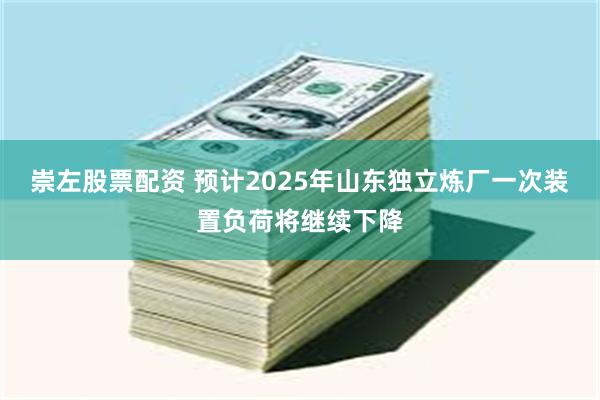 崇左股票配资 预计2025年山东独立炼厂一次装置负荷将继续下降